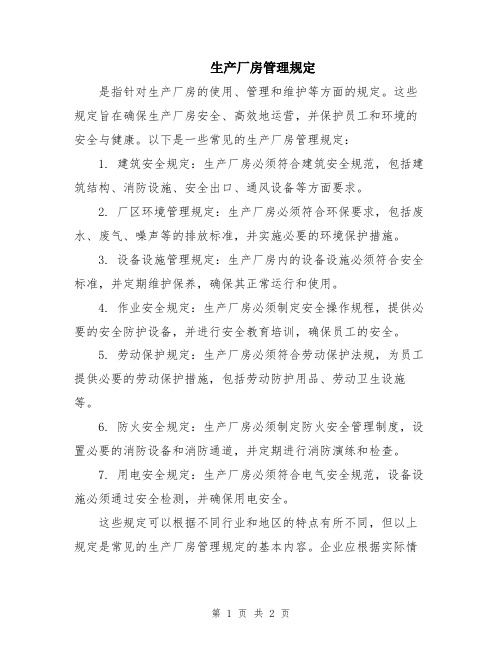 生产厂房管理规定

是指针对生产厂房的使用、管理和维护等方面的规定。这些规定旨在确保生产厂房安全、高效地运营，并保护员工和环境的安全与健康。以下是一些常见的生产厂房管理规定：

1. 建筑安全规定：生产厂房必须符合建筑安全规范，包括建筑结构、消防设施、安全出口、通风设备等方面要求。

2. 厂区环境管理规定：生产厂房必须符合环保要求，包括废水、废气、噪声等的排放标准，并实施必要的环境保护措施。

3. 设备设施管理规定：生产厂房内的设备设施必须符合安全标准，并定期维护保养，确保其正常运行和使用。

4. 作业安全规定：生产厂房必须制定安全操作规程，提供必要的安全防护设备，并进行安全教育培训，确保员工的安全。

5. 劳动保护规定：生产厂房必须符合劳动保护法规，为员工提供必要的劳动保护措施，包括劳动防护用品、劳动卫生设施等。

6. 防火安全规定：生产厂房必须制定防火安全管理制度，设置必要的消防设备和消防通道，并定期进行消防演练和检查。

7. 用电安全规定：生产厂房必须符合电气安全规范，设备设施必须通过安全检测，并确保用电安全。

这些规定可以根据不同行业和地区的特点有所不同，但以上规定是常见的生产厂房管理规定的基本内容。企业应根据实际情

第 1 页 共 2 页